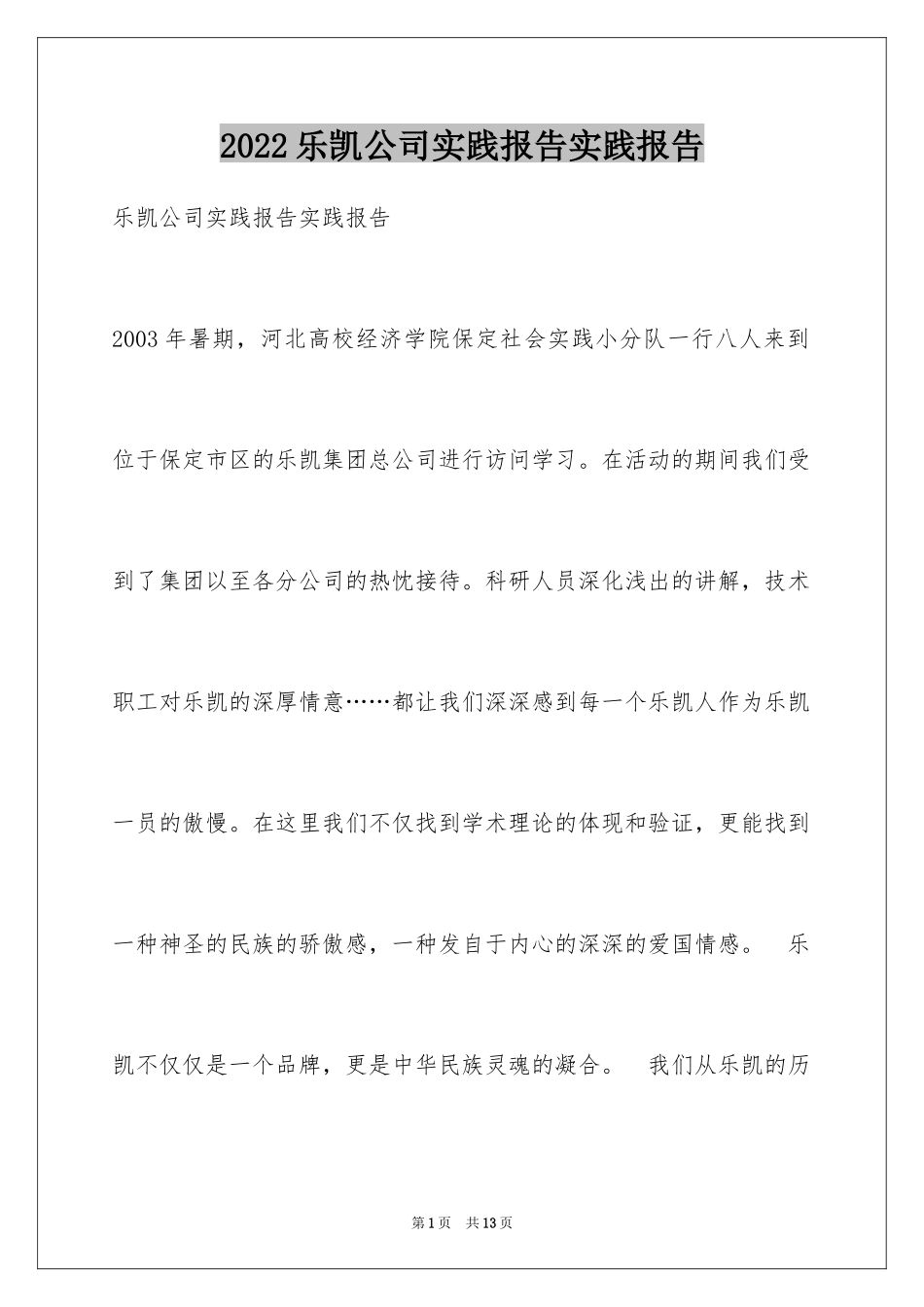 2022 乐凯公司实践报告实践报告

乐凯公司实践报告实践报告

2003 年暑期，河北高校经济学院保定社会实践小分队一行八人来到位于保定市区的乐凯集团总公司进行访问学习。在活动的期间我们受到了集团以至各分公司的热忱接待。科研人员深化浅出的讲解，技术职工对乐凯的深厚情意……都让我们深深感到每一个乐凯人作为乐凯一员的傲慢。在这里我们不仅找到学术理论的体现和验证，更能找到一种神圣的民族的骄傲感，一种发自于内心的深深的爱国情感。 乐凯不仅仅是一个品牌，更是中华民族灵魂的凝合。 我们从乐凯的历

第 1 页 共 13 页